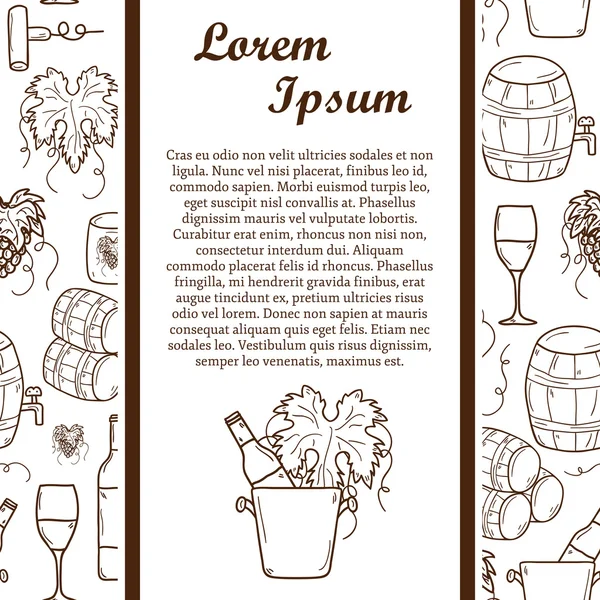 Lorem Ipsum

Cras eu odio non velit ultricies sodales et non ligula. Nunc vel nisi placerat, finibus leo id, commodo sapien. Morbi euismod turpis leo, eget suscipit nisl convallis at. Phasellus dignissim mauris vel vulputate lobortis. Curabitur erat enim, rhoncus non nisi non, consectetur interdum dui. Aliquam commodo placerat felis id rhoncus. Phasellus fringilla, mi hendrerit gravida finibus, erat augue tincidunt ex, pretium ultricies risus odio vel lorem. Donec non sapien at mauris consequat aliquam quis eget felis. Etiam nec sodales leo. Vestibulum quis risus dignissim, semper leo venenatis, maximus est.